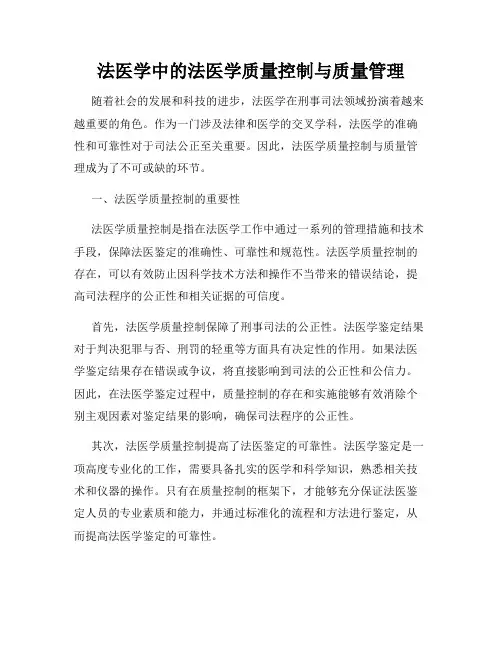 法医学中的法医学质量控制与质量管理

随着社会的发展和科技的进步，法医学在刑事司法领域扮演着越来越重要的角色。作为一门涉及法律和医学的交叉学科，法医学的准确性和可靠性对于司法公正至关重要。因此，法医学质量控制与质量管理成为了不可或缺的环节。

一、法医学质量控制的重要性

法医学质量控制是指在法医学工作中通过一系列的管理措施和技术手段，保障法医鉴定的准确性、可靠性和规范性。法医学质量控制的存在，可以有效防止因科学技术方法和操作不当带来的错误结论，提高司法程序的公正性和相关证据的可信度。

首先，法医学质量控制保障了刑事司法的公正性。法医学鉴定结果对于判决犯罪与否、刑罚的轻重等方面具有决定性的作用。如果法医学鉴定结果存在错误或争议，将直接影响到司法的公正性和公信力。因此，在法医学鉴定过程中，质量控制的存在和实施能够有效消除个别主观因素对鉴定结果的影响，确保司法程序的公正性。

其次，法医学质量控制提高了法医鉴定的可靠性。法医学鉴定是一项高度专业化的工作，需要具备扎实的医学和科学知识，熟悉相关技术和仪器的操作。只有在质量控制的框架下，才能够充分保证法医鉴定人员的专业素质和能力，并通过标准化的流程和方法进行鉴定，从而提高法医学鉴定的可靠性。